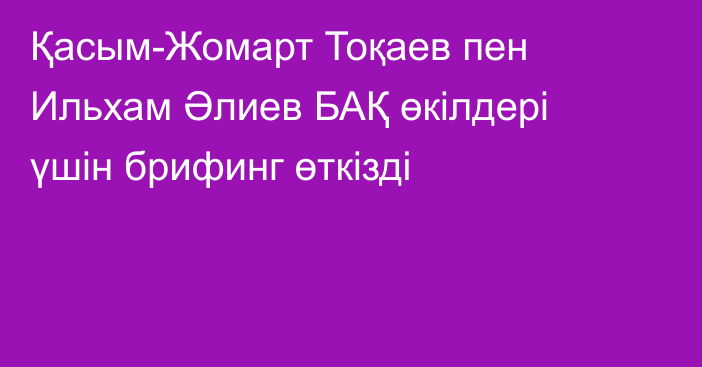 Қасым-Жомарт Тоқаев пен Ильхам Әлиев БАҚ өкілдері үшін брифинг өткізді